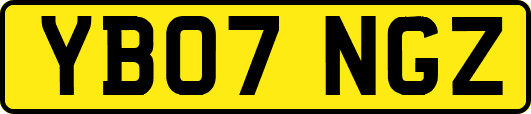 YB07 NGZ